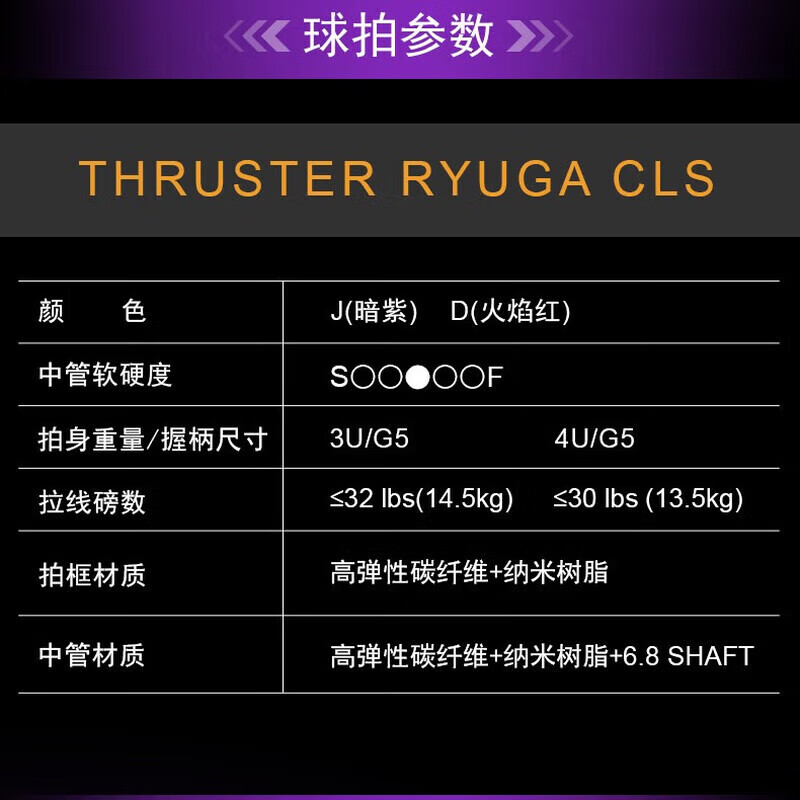 球拍参数

THRUSTER RYUGA CLS

| 颜 色 | J(暗紫) D(火焰红) |
|---|---|
| 中管软硬度 | S○○●○○F |
| 拍身重量/握柄尺寸 | 3U/G5 4U/G5 |
| 拉线磅数 | ≤32 lbs(14.5kg) ≤30 lbs (13.5kg) |
| 拍框材质 | 高弹性碳纤维+纳米树脂 |
| 中管材质 | 高弹性碳纤维+纳米树脂+6.8 SHAFT |